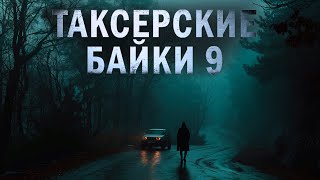 ТАКСЕРСКИЕ
БАЙКИ 9